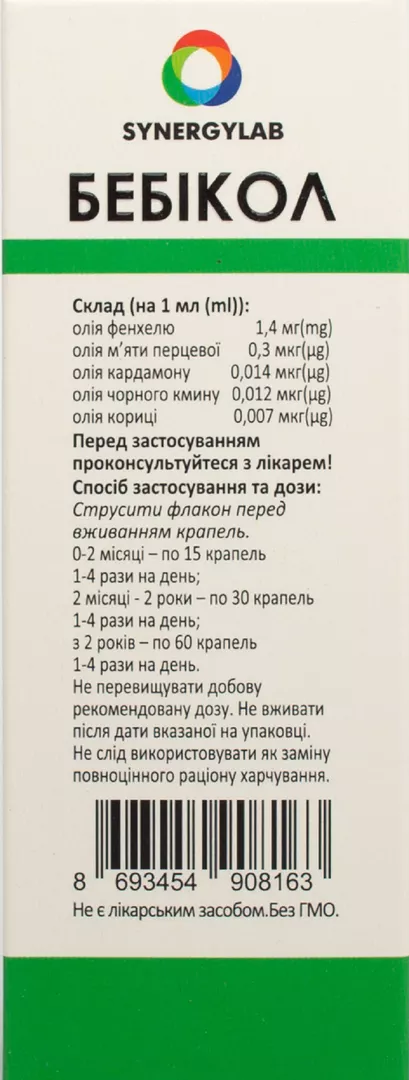 SYNERGYLAB

БЕБІКОЛ

Склад (на 1 мл (ml)):

| | |
|---|---|
| олія фенхелю | 1,4 мг(mg) |
| олія м'яти перцевої | 0,3 мкг(µg) |
| олія кардамону | 0,014 мкг(µg) |
| олія чорного кмину | 0,012 мкг(µg) |
| олія кориці | 0,007 мкг(µg) |

Перед застосуванням проконсультуйтеся з лікарем!

Спосіб застосування та дози:

Струсити флакон перед вживанням крапель.

0-2 місяці – по 15 крапель 1-4 рази на день;

2 місяці - 2 роки – по 30 крапель 1-4 рази на день;

з 2 років – по 60 крапель 1-4 рази на день.

Не перевищувати добову рекомендовану дозу. Не вживати після дати вказаної на упаковці. Не слід використовувати як заміну повноцінного раціону харчування.

8 693454 908163

Не є лікарським засобом.Без ГМО.